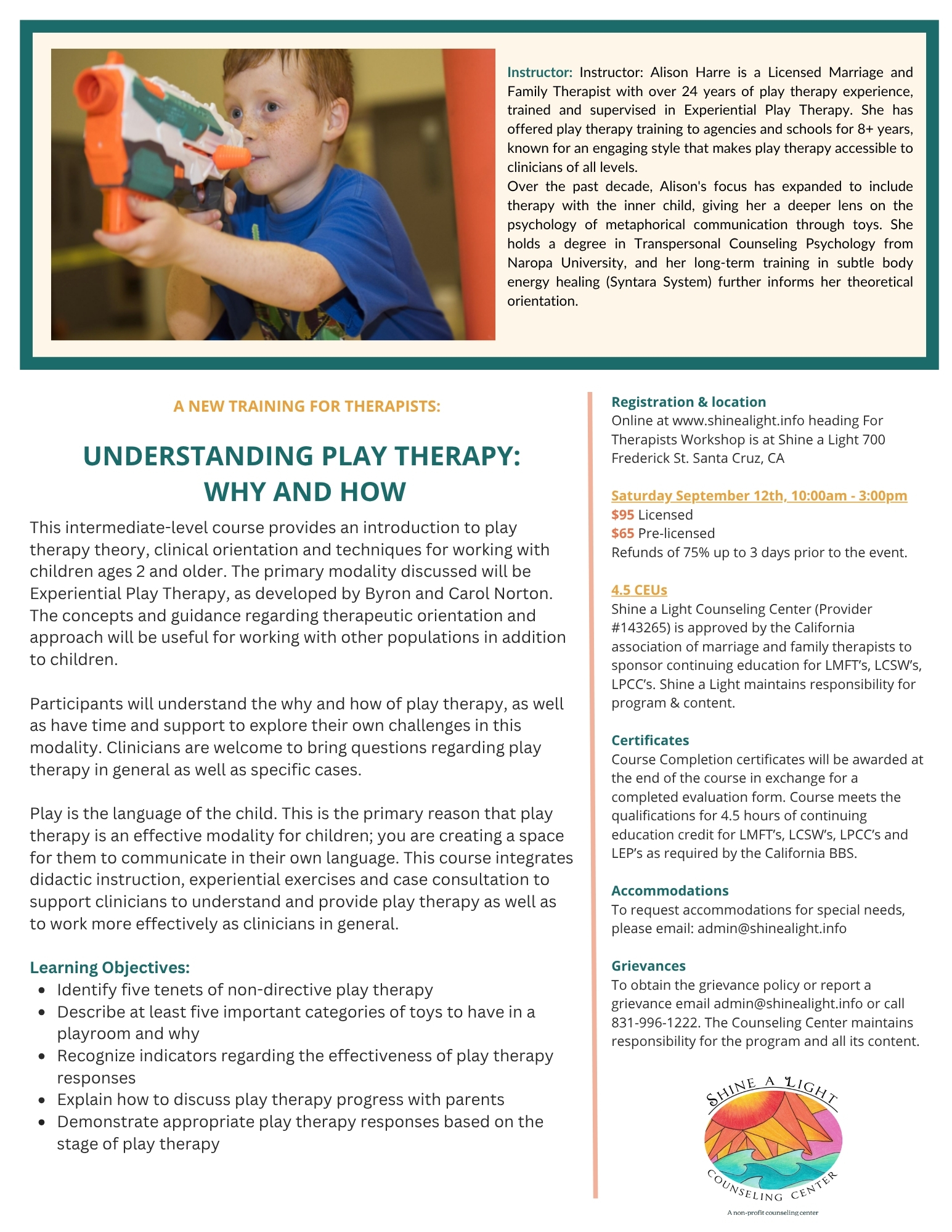 Instructor: Instructor: Alison Harre is a Licensed Marriage and Family Therapist with over 24 years of play therapy experience, trained and supervised in Experiential Play Therapy. She has offered play therapy training to agencies and schools for 8+ years, known for an engaging style that makes play therapy accessible to clinicians of all levels.
Over the past decade, Alison's focus has expanded to include therapy with the inner child, giving her a deeper lens on the psychology of metaphorical communication through toys. She holds a degree in Transpersonal Counseling Psychology from Naropa University, and her long-term training in subtle body energy healing (Syntara System) further informs her theoretical orientation.

A NEW TRAINING FOR THERAPISTS:

UNDERSTANDING PLAY THERAPY: WHY AND HOW

This intermediate-level course provides an introduction to play therapy theory, clinical orientation and techniques for working with children ages 2 and older. The primary modality discussed will be Experiential Play Therapy, as developed by Byron and Carol Norton. The concepts and guidance regarding therapeutic orientation and approach will be useful for working with other populations in addition to children.

Participants will understand the why and how of play therapy, as well as have time and support to explore their own challenges in this modality. Clinicians are welcome to bring questions regarding play therapy in general as well as specific cases.

Play is the language of the child. This is the primary reason that play therapy is an effective modality for children; you are creating a space for them to communicate in their own language. This course integrates didactic instruction, experiential exercises and case consultation to support clinicians to understand and provide play therapy as well as to work more effectively as clinicians in general.

Learning Objectives:
• Identify five tenets of non-directive play therapy
• Describe at least five important categories of toys to have in a playroom and why
• Recognize indicators regarding the effectiveness of play therapy responses
• Explain how to discuss play therapy progress with parents
• Demonstrate appropriate play therapy responses based on the stage of play therapy

Registration & location
Online at www.shinealight.info heading For Therapists Workshop is at Shine a Light 700 Frederick St. Santa Cruz, CA

Saturday September 12th, 10:00am - 3:00pm
$95 Licensed
$65 Pre-licensed
Refunds of 75% up to 3 days prior to the event.

4.5 CEUs
Shine a Light Counseling Center (Provider #143265) is approved by the California association of marriage and family therapists to sponsor continuing education for LMFT's, LCSW's, LPCC's. Shine a Light maintains responsibility for program & content.

Certificates
Course Completion certificates will be awarded at the end of the course in exchange for a completed evaluation form. Course meets the qualifications for 4.5 hours of continuing education credit for LMFT's, LCSW's, LPCC's and LEP's as required by the California BBS.

Accommodations
To request accommodations for special needs, please email: admin@shinealight.info

Grievances
To obtain the grievance policy or report a grievance email admin@shinealight.info or call 831-996-1222. The Counseling Center maintains responsibility for the program and all its content.

SHINE A LIGHT
COUNSELING CENTER
A non-profit counseling center